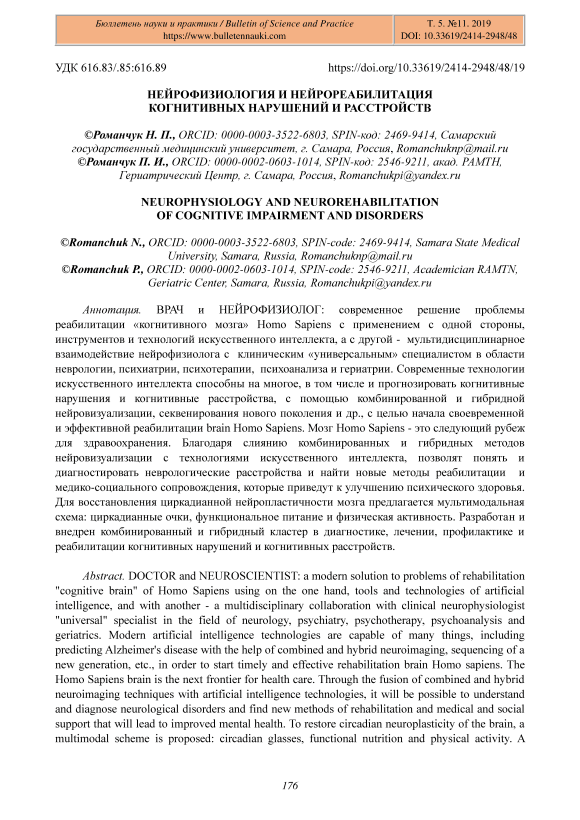 Бюллетень науки и практики / Bulletin of Science and Practice
https://www.bulletennauki.com

Т. 5. №11. 2019
DOI: 10.33619/2414-2948/48

УДК 616.83/.85:616.89

https://doi.org/10.33619/2414-2948/48/19

НЕЙРОФИЗИОЛОГИЯ И НЕЙРОРЕАБИЛИТАЦИЯ КОГНИТИВНЫХ НАРУШЕНИЙ И РАССТРОЙСТВ

©Романчук Н. П., ORCID: 0000-0003-3522-6803, SPIN-код: 2469-9414, Самарский государственный медицинский университет, г. Самара, Россия, Romanchuknp@mail.ru
©Романчук П. И., ORCID: 0000-0002-0603-1014, SPIN-код: 2546-9211, акад. РАМТН, Гериатрический Центр, г. Самара, Россия, Romanchukpi@yandex.ru

NEUROPHYSIOLOGY AND NEUROREHABILITATION OF COGNITIVE IMPAIRMENT AND DISORDERS

©Romanchuk N., ORCID: 0000-0003-3522-6803, SPIN-code: 2469-9414, Samara State Medical University, Samara, Russia, Romanchuknp@mail.ru
©Romanchuk P., ORCID: 0000-0002-0603-1014, SPIN-code: 2546-9211, Academician RAMTN, Geriatric Center, Samara, Russia, Romanchukpi@yandex.ru

Аннотация. ВРАЧ и НЕЙРОФИЗИОЛОГ: современное решение проблемы реабилитации «когнитивного мозга» Homo Sapiens с применением с одной стороны, инструментов и технологий искусственного интеллекта, а с другой - мультидисциплинарное взаимодействие нейрофизиолога с клиническим «универсальным» специалистом в области неврологии, психиатрии, психотерапии, психоанализа и гериатрии. Современные технологии искусственного интеллекта способны на многое, в том числе и прогнозировать когнитивные нарушения и когнитивные расстройства, с помощью комбинированной и гибридной нейровизуализации, секвенирования нового поколения и др., с целью начала своевременной и эффективной реабилитации brain Homo Sapiens. Мозг Homo Sapiens - это следующий рубеж для здравоохранения. Благодаря слиянию комбинированных и гибридных методов нейровизуализации с технологиями искусственного интеллекта, позволят понять и диагностировать неврологические расстройства и найти новые методы реабилитации и медико-социального сопровождения, которые приведут к улучшению психического здоровья. Для восстановления циркадианной нейропластичности мозга предлагается мультимодальная схема: циркадианные очки, функциональное питание и физическая активность. Разработан и внедрен комбинированный и гибридный кластер в диагностике, лечении, профилактике и реабилитации когнитивных нарушений и когнитивных расстройств.

Abstract. DOCTOR and NEUROSCIENTIST: a modern solution to problems of rehabilitation "cognitive brain" of Homo Sapiens using on the one hand, tools and technologies of artificial intelligence, and with another - a multidisciplinary collaboration with clinical neurophysiologist "universal" specialist in the field of neurology, psychiatry, psychotherapy, psychoanalysis and geriatrics. Modern artificial intelligence technologies are capable of many things, including predicting Alzheimer's disease with the help of combined and hybrid neuroimaging, sequencing of a new generation, etc., in order to start timely and effective rehabilitation brain Homo sapiens. The Homo Sapiens brain is the next frontier for health care. Through the fusion of combined and hybrid neuroimaging techniques with artificial intelligence technologies, it will be possible to understand and diagnose neurological disorders and find new methods of rehabilitation and medical and social support that will lead to improved mental health. To restore circadian neuroplasticity of the brain, a multimodal scheme is proposed: circadian glasses, functional nutrition and physical activity. A

176